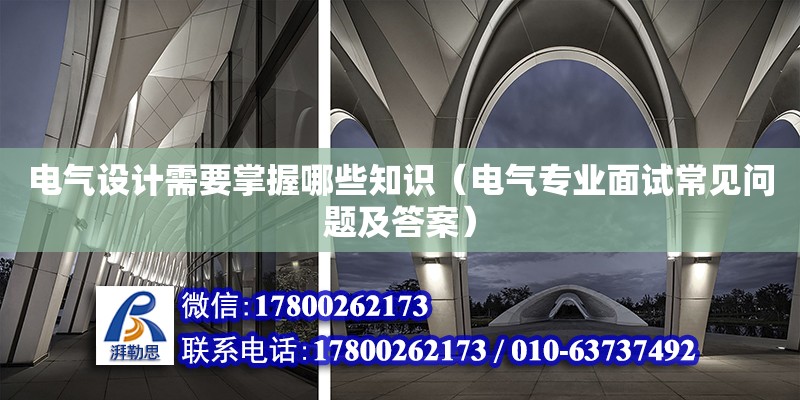 电气设计需要掌握哪些知识（电气专业面试常见问题及答案）

湃勒思

微信:17800262173

联系电话:17800262173 / 010-63737492